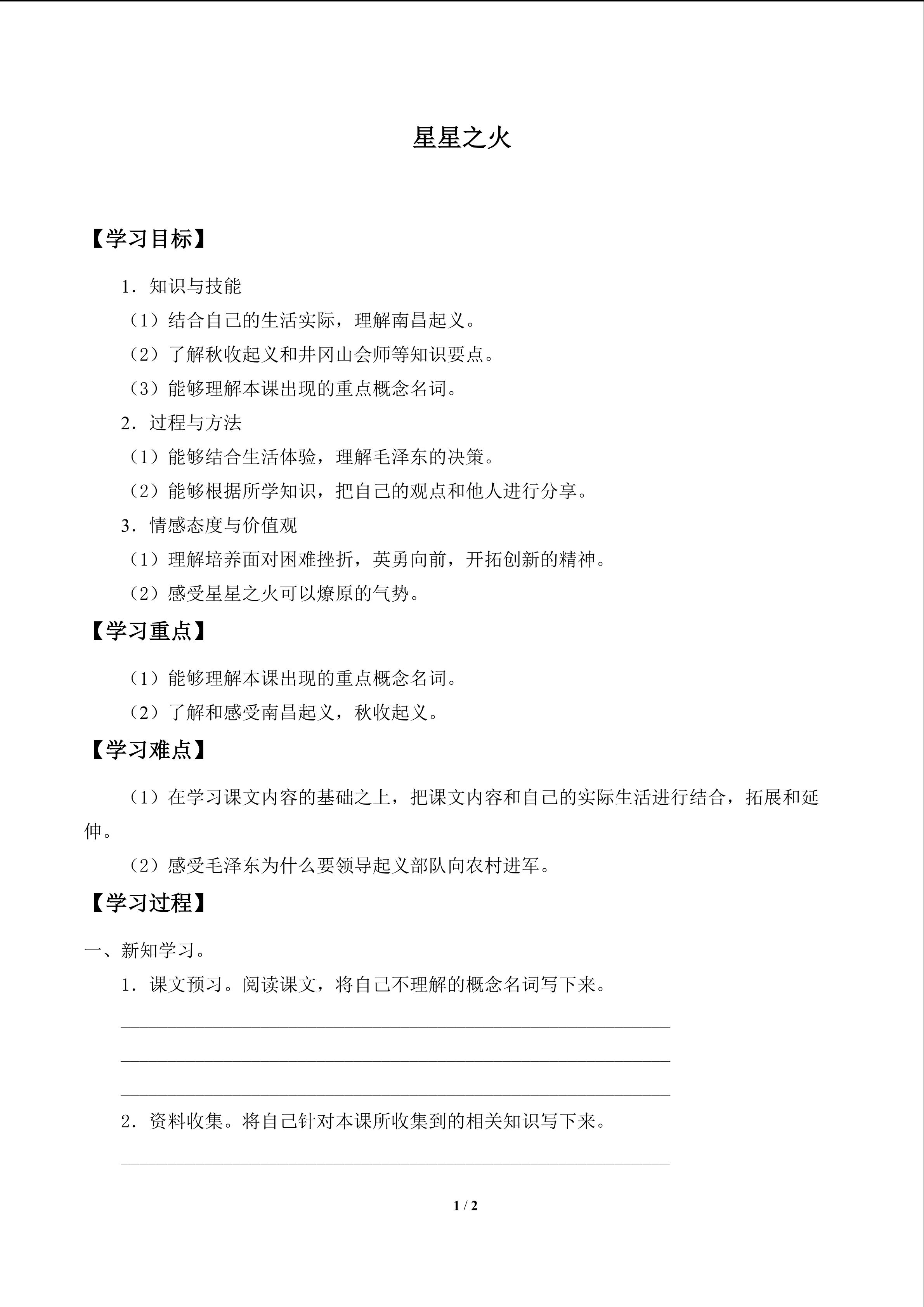 星星之火

【学习目标】

1．知识与技能

（1）结合自己的生活实际，理解南昌起义。

（2）了解秋收起义和井冈山会师等知识要点。

（3）能够理解本课出现的重点概念名词。

2．过程与方法

（1）能够结合生活体验，理解毛泽东的决策。

（2）能够根据所学知识，把自己的观点和他人进行分享。

3．情感态度与价值观

（1）理解培养面对困难挫折，英勇向前，开拓创新的精神。

（2）感受星星之火可以燎原的气势。

【学习重点】

（1）能够理解本课出现的重点概念名词。

（2）了解和感受南昌起义，秋收起义。

【学习难点】

（1）在学习课文内容的基础之上，把课文内容和自己的实际生活进行结合，拓展和延伸。

（2）感受毛泽东为什么要领导起义部队向农村进军。

【学习过程】

一、新知学习。

1．课文预习。阅读课文，将自己不理解的概念名词写下来。

2．资料收集。将自己针对本课所收集到的相关知识写下来。

1 / 2